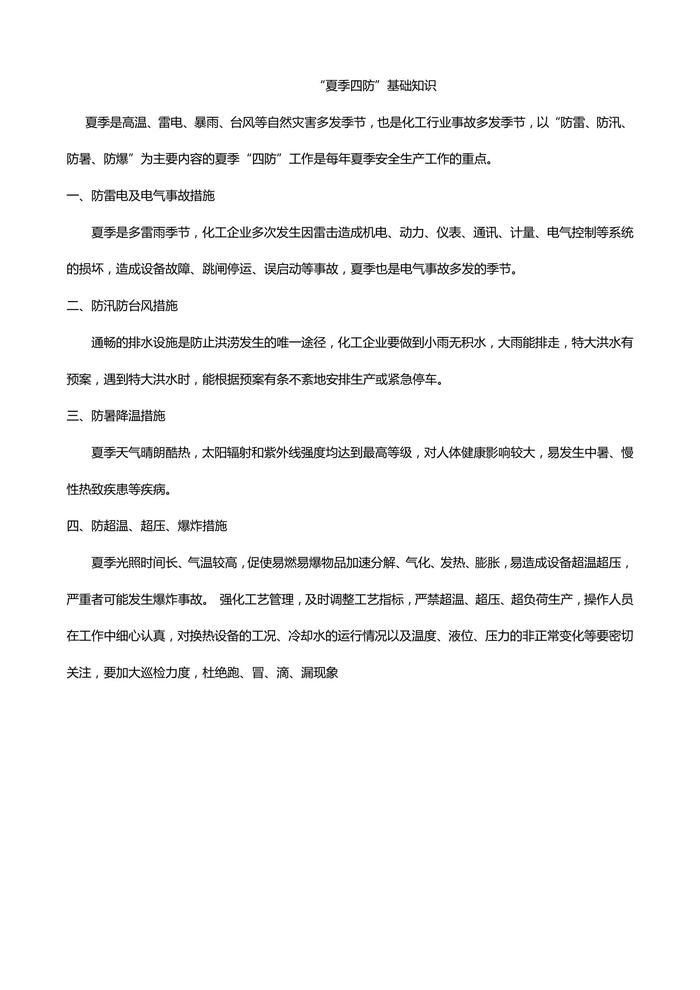 “夏季四防”基础知识

夏季是高温、雷电、暴雨、台风等自然灾害多发季节，也是化工行业事故多发季节，以“防雷、防汛、防暑、防爆”为主要内容的夏季“四防”工作是每年夏季安全生产工作的重点。

一、防雷电及电气事故措施

夏季是多雷雨季节，化工企业多次发生因雷击造成机电、动力、仪表、通讯、计量、电气控制等系统的损坏，造成设备故障、跳闸停运、误启动等事故，夏季也是电气事故多发的季节。

二、防汛防台风措施

通畅的排水设施是防止洪涝发生的唯一途径，化工企业要做到小雨无积水，大雨能排走，特大洪水有预案，遇到特大洪水时，能根据预案有条不紊地安排生产或紧急停车。

三、防暑降温措施

夏季天气晴朗酷热，太阳辐射和紫外线强度均达到最高等级，对人体健康影响较大，易发生中暑、慢性热致疾患等疾病。

四、防超温、超压、爆炸措施

夏季光照时间长、气温较高，促使易燃易爆物品加速分解、气化、发热、膨胀，易造成设备超温超压，严重者可能发生爆炸事故。 强化工艺管理，及时调整工艺指标，严禁超温、超压、超负荷生产，操作人员在工作中细心认真，对换热设备的工况、冷却水的运行情况以及温度、液位、压力的非正常变化等要密切关注，要加大巡检力度，杜绝跑、冒、滴、漏现象